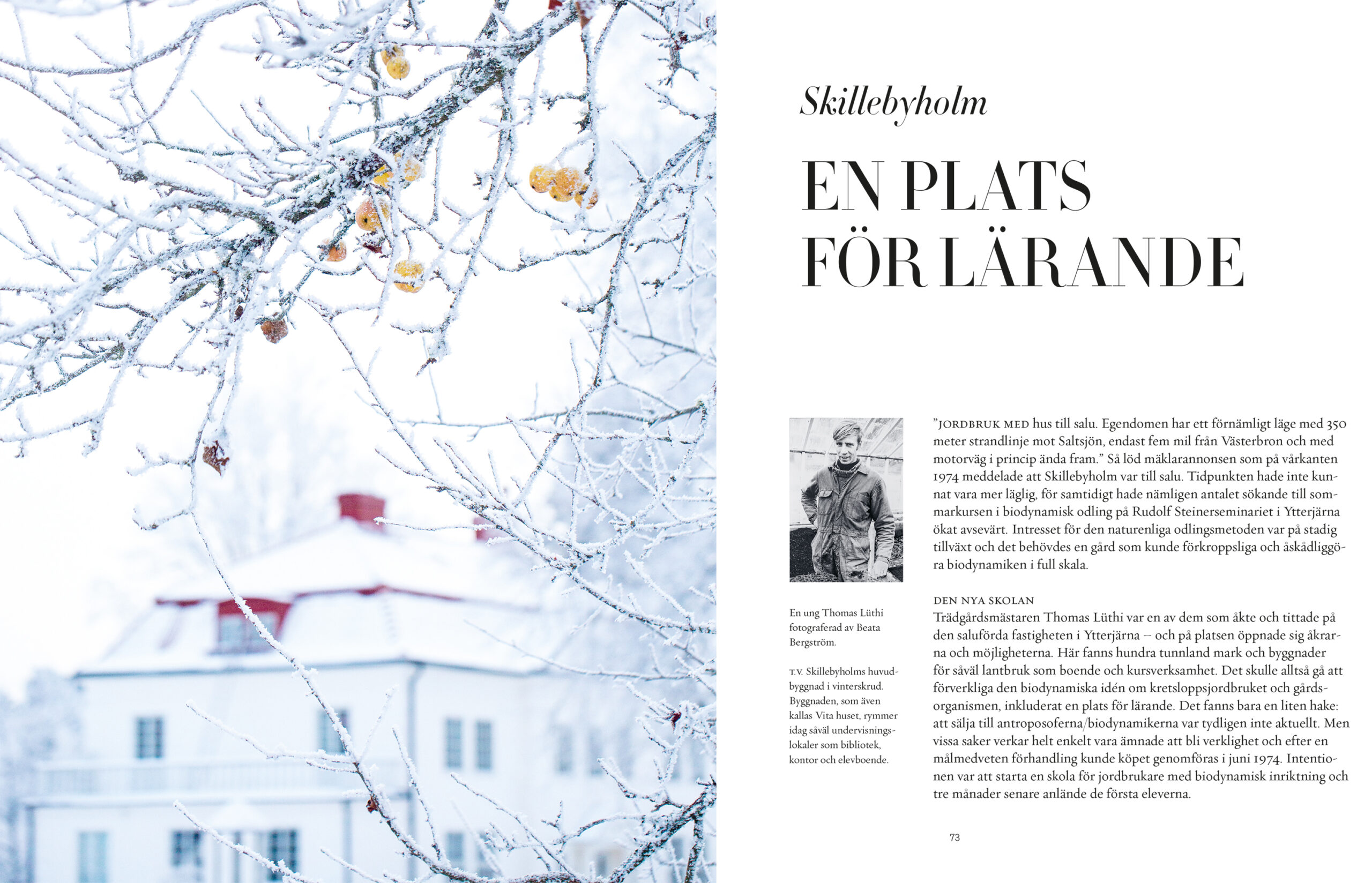 Skillebyholm

EN PLATS FÖR LÄRANDE

En ung Thomas Lüthi fotograferad av Beata Bergström.

T.V. Skillebyholms huvudbyggnad i vinterskrud. Byggnaden, som även kallas Vita huset, rymmer idag såväl undervisningslokaler som bibliotek, kontor och elevboende.

"JORDBRUK MED hus till salu. Egendomen har ett förnämligt läge med 350 meter strandlinje mot Saltsjön, endast fem mil från Västerbron och med motorväg i princip ända fram." Så löd mäklarannonsen som på vårkanten 1974 meddelade att Skillebyholm var till salu. Tidpunkten hade inte kunnat vara mer läglig, för samtidigt hade nämligen antalet sökande till sommarkursen i biodynamisk odling på Rudolf Steinerseminariet i Ytterjärna ökat avsevärt. Intresset för den naturenliga odlingsmetoden var på stadig tillväxt och det behövdes en gård som kunde förkroppsliga och åskådliggöra biodynamiken i full skala.

DEN NYA SKOLAN
Trädgårdsmästaren Thomas Lüthi var en av dem som åkte och tittade på den saluförda fastigheten i Ytterjärna – och på platsen öppnade sig åkrarna och möjligheterna. Här fanns hundra tunnland mark och byggnader för såväl lantbruk som boende och kursverksamhet. Det skulle alltså gå att förverkliga den biodynamiska idén om kretsloppsjordbruket och gårdsorganismen, inkluderat en plats för lärande. Det fanns bara en liten hake: att sälja till antroposoferna/biodynamikerna var tydligen inte aktuellt. Men vissa saker verkar helt enkelt vara ämnade att bli verklighet och efter en målmedveten förhandling kunde köpet genomföras i juni 1974. Intentionen var att starta en skola för jordbrukare med biodynamisk inriktning och tre månader senare anlände de första eleverna.

73